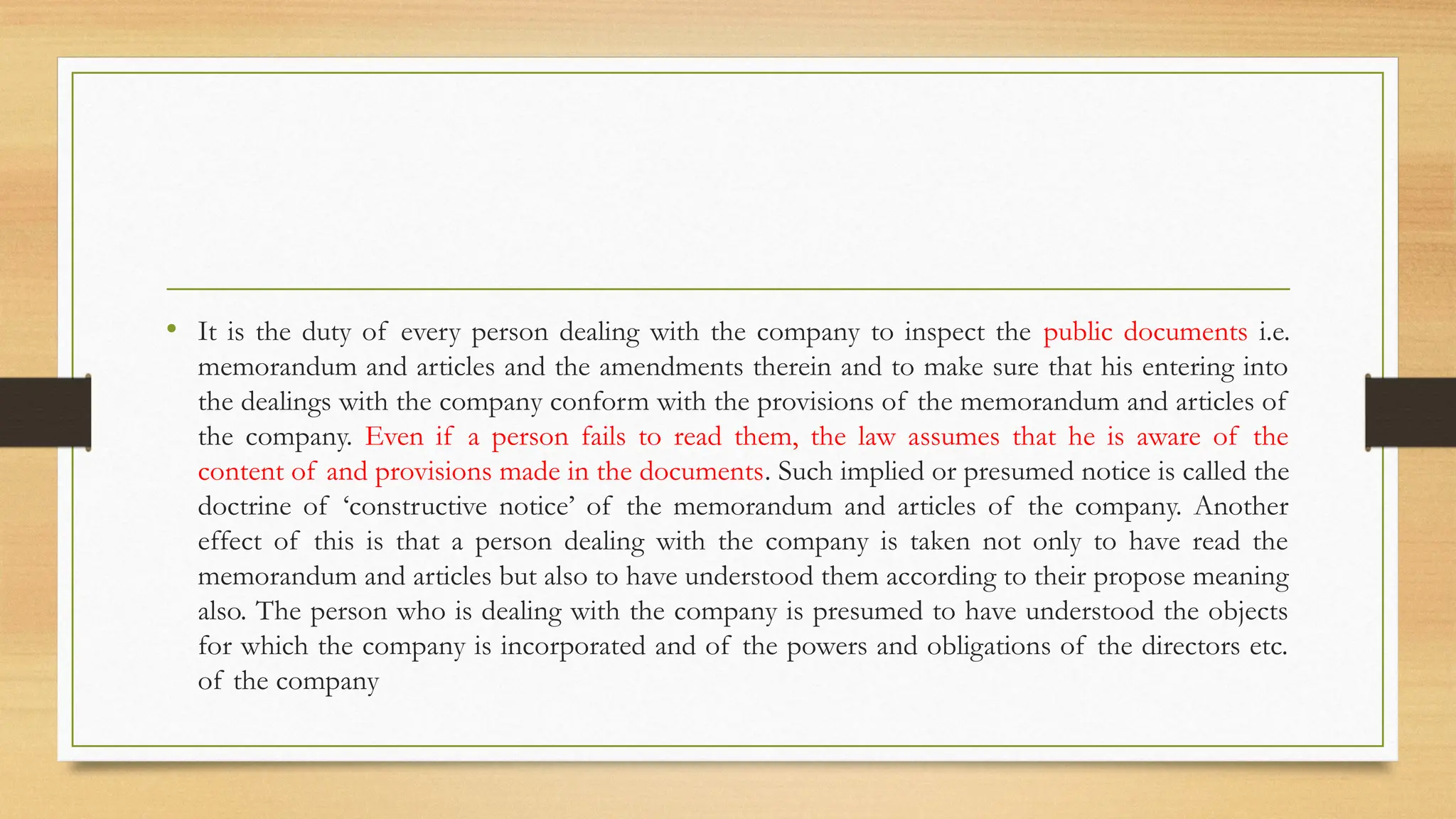 • It is the duty of every person dealing with the company to inspect the public documents i.e. memorandum and articles and the amendments therein and to make sure that his entering into the dealings with the company conform with the provisions of the memorandum and articles of the company. Even if a person fails to read them, the law assumes that he is aware of the content of and provisions made in the documents. Such implied or presumed notice is called the doctrine of ‘constructive notice’ of the memorandum and articles of the company. Another effect of this is that a person dealing with the company is taken not only to have read the memorandum and articles but also to have understood them according to their propose meaning also. The person who is dealing with the company is presumed to have understood the objects for which the company is incorporated and of the powers and obligations of the directors etc. of the company